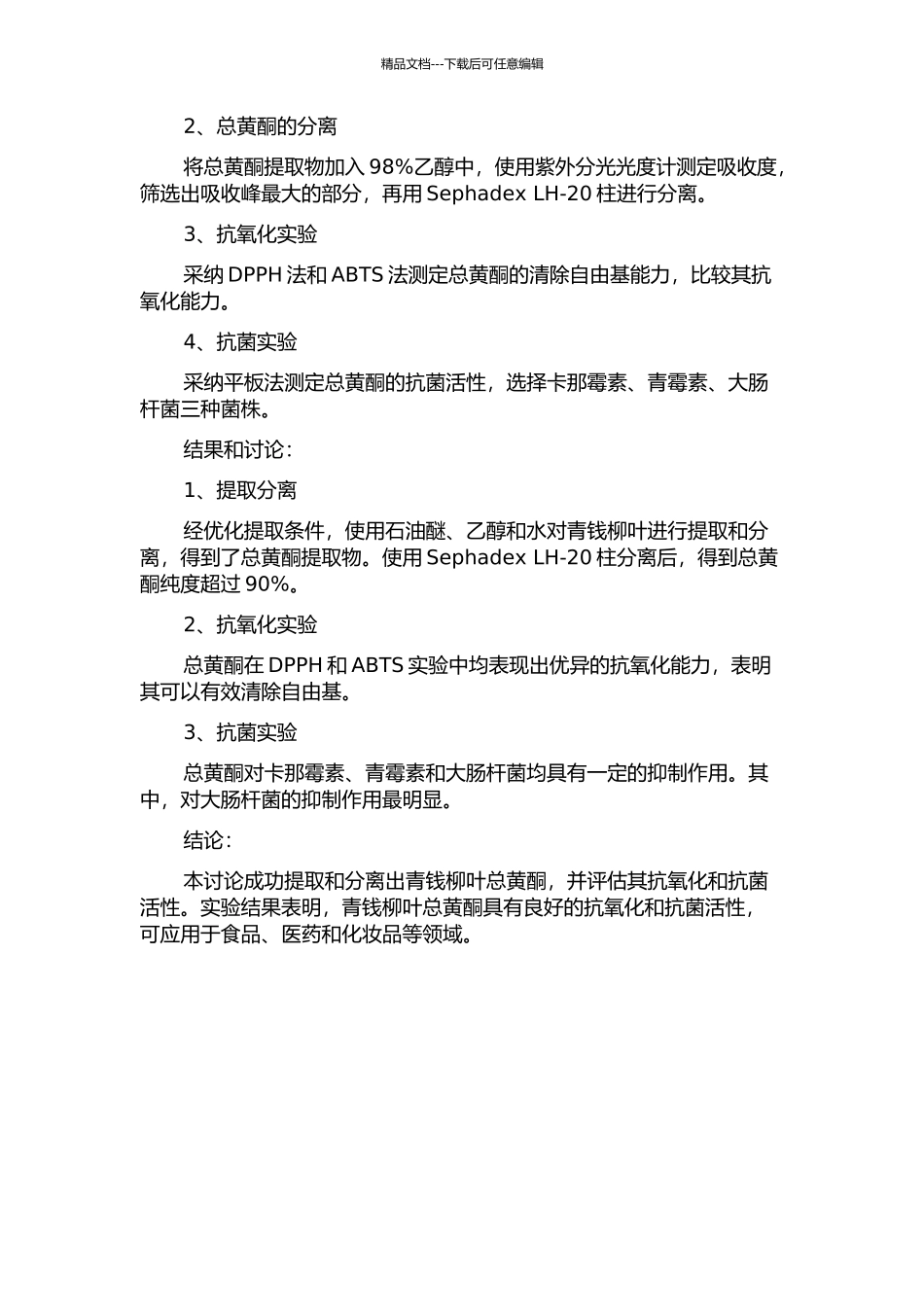 精品文档---下载后可任意编辑

2、总黄酮的分离

将总黄酮提取物加入 98%乙醇中，使用紫外分光光度计测定吸收度，筛选出吸收峰最大的部分，再用 Sephadex LH-20 柱进行分离。

3、抗氧化实验

采纳 DPPH 法和 ABTS 法测定总黄酮的清除自由基能力，比较其抗氧化能力。

4、抗菌实验

采纳平板法测定总黄酮的抗菌活性，选择卡那霉素、青霉素、大肠杆菌三种菌株。

结果和讨论：

1、提取分离

经优化提取条件，使用石油醚、乙醇和水对青钱柳叶进行提取和分离，得到了总黄酮提取物。使用 Sephadex LH-20 柱分离后，得到总黄酮纯度超过 90%。

2、抗氧化实验

总黄酮在 DPPH 和 ABTS 实验中均表现出优异的抗氧化能力，表明其可以有效清除自由基。

3、抗菌实验

总黄酮对卡那霉素、青霉素和大肠杆菌均具有一定的抑制作用。其中，对大肠杆菌的抑制作用最明显。

结论：

本讨论成功提取和分离出青钱柳叶总黄酮，并评估其抗氧化和抗菌活性。实验结果表明，青钱柳叶总黄酮具有良好的抗氧化和抗菌活性，可应用于食品、医药和化妆品等领域。